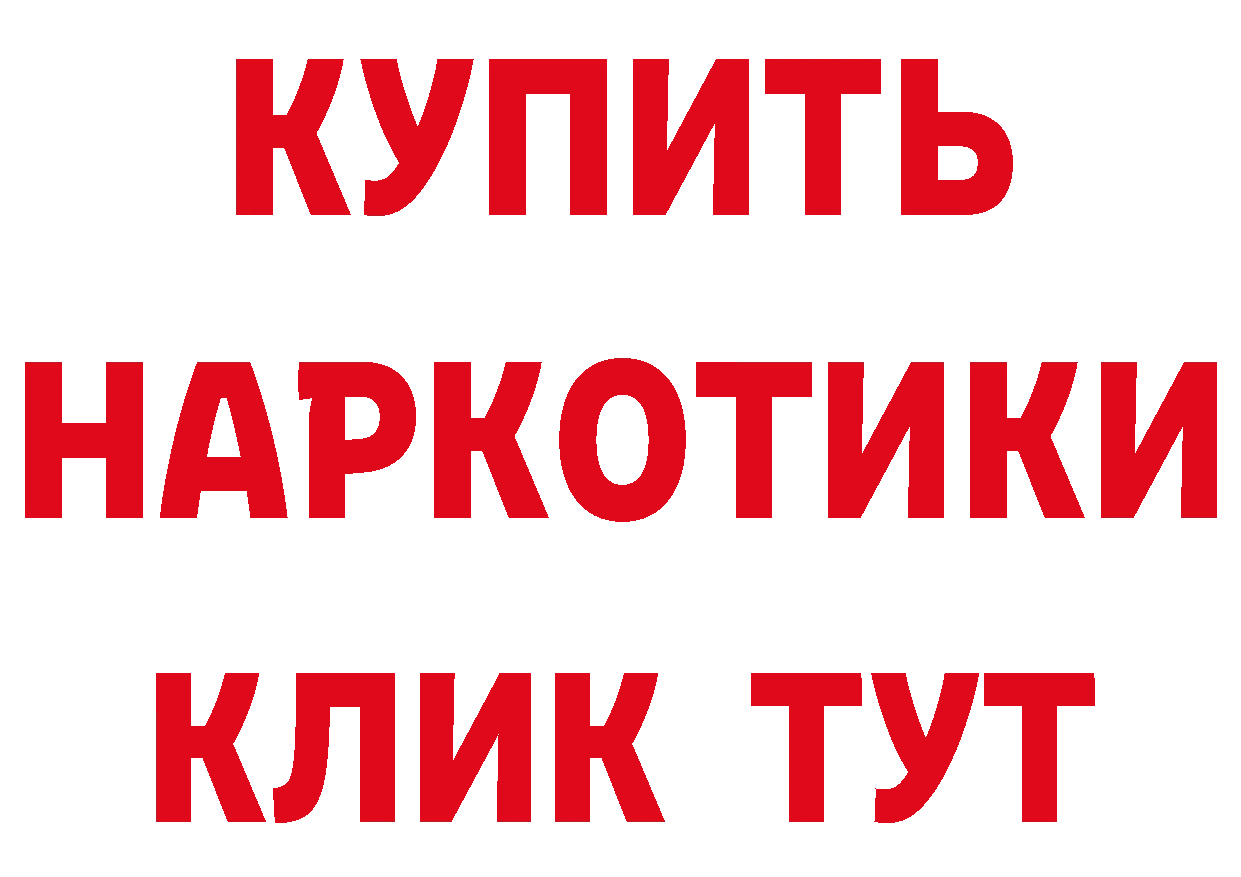 КУПИТЬ
НАРКОТИКИ
КЛИК ТУТ